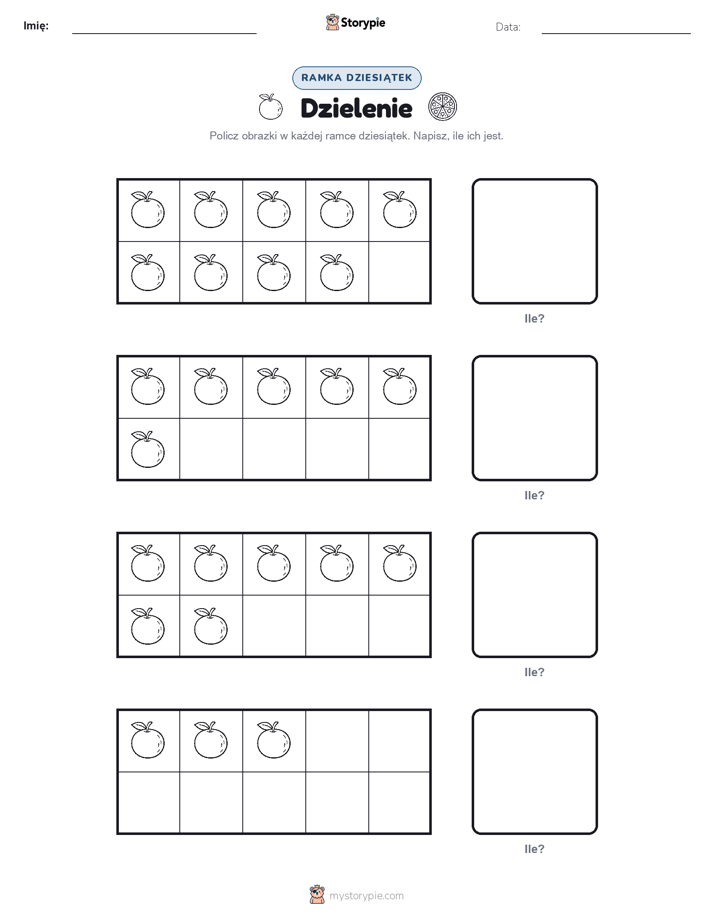 Imię: Storypie Data:

RAMKA DZIESIĄTEK

Dzielenie

Policz obrazki w każdej ramce dziesiątek. Napisz, ile ich jest.

Ile?

Ile?

Ile?

Ile?

mystorypie.com